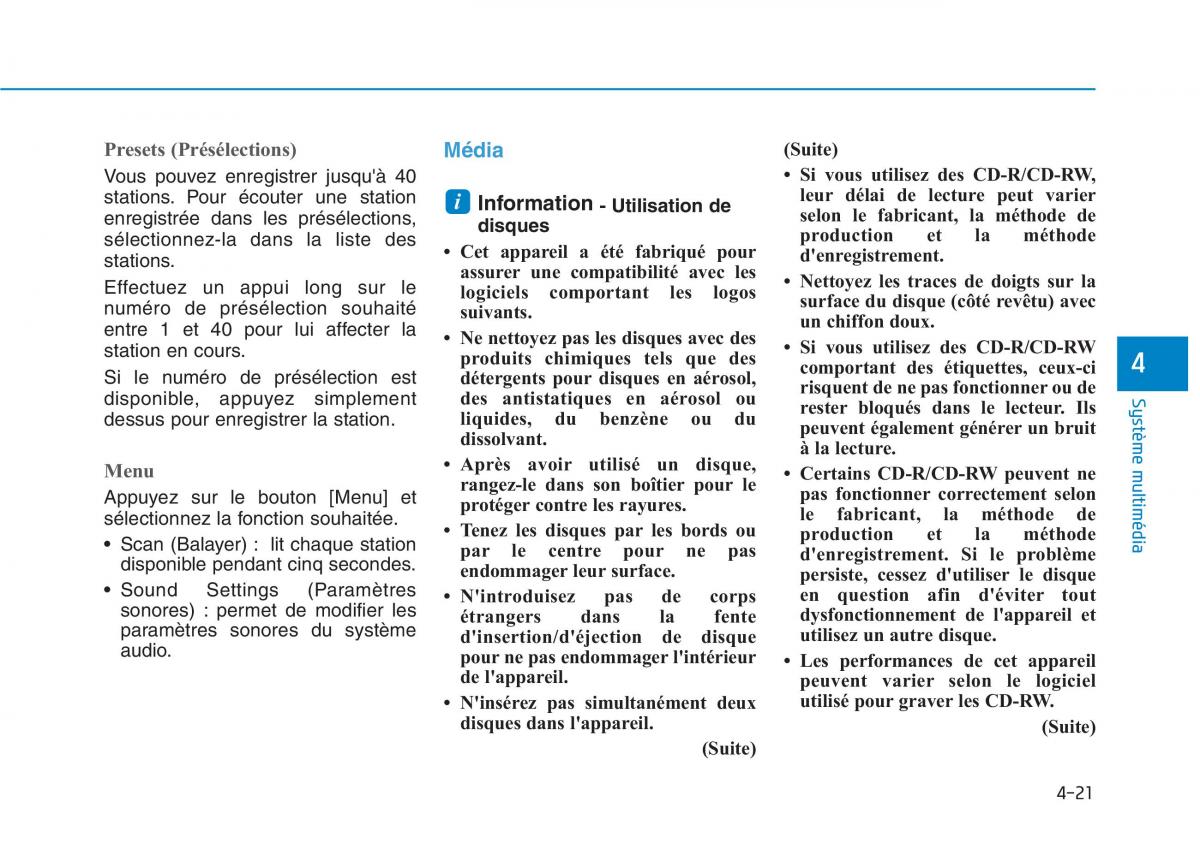 Presets (Présélections)

Vous pouvez enregistrer jusqu'à 40 stations. Pour écouter une station enregistrée dans les présélections, sélectionnez-la dans la liste des stations.

Effectuez un appui long sur le numéro de présélection souhaité entre 1 et 40 pour lui affecter la station en cours.

Si le numéro de présélection est disponible, appuyez simplement dessus pour enregistrer la station.

Menu

Appuyez sur le bouton [Menu] et sélectionnez la fonction souhaitée.

• Scan (Balayer) : lit chaque station disponible pendant cinq secondes.
• Sound Settings (Paramètres sonores) : permet de modifier les paramètres sonores du système audio.

Média

i Information - Utilisation de disques

• Cet appareil a été fabriqué pour assurer une compatibilité avec les logiciels comportant les logos suivants.
• Ne nettoyez pas les disques avec des produits chimiques tels que des détergents pour disques en aérosol, des antistatiques en aérosol ou liquides, du benzène ou du dissolvant.
• Après avoir utilisé un disque, rangez-le dans son boîtier pour le protéger contre les rayures.
• Tenez les disques par les bords ou par le centre pour ne pas endommager leur surface.
• N'introduisez pas de corps étrangers dans la fente d'insertion/d'éjection de disque pour ne pas endommager l'intérieur de l'appareil.
• N'insérez pas simultanément deux disques dans l'appareil.

(Suite)

(Suite)

• Si vous utilisez des CD-R/CD-RW, leur délai de lecture peut varier selon le fabricant, la méthode de production et la méthode d'enregistrement.
• Nettoyez les traces de doigts sur la surface du disque (côté revêtu) avec un chiffon doux.
• Si vous utilisez des CD-R/CD-RW comportant des étiquettes, ceux-ci risquent de ne pas fonctionner ou de rester bloqués dans le lecteur. Ils peuvent également générer un bruit à la lecture.
• Certains CD-R/CD-RW peuvent ne pas fonctionner correctement selon le fabricant, la méthode de production et la méthode d'enregistrement. Si le problème persiste, cessez d'utiliser le disque en question afin d'éviter tout dysfonctionnement de l'appareil et utilisez un autre disque.
• Les performances de cet appareil peuvent varier selon le logiciel utilisé pour graver les CD-RW.

(Suite)

4
Système multimédia

4-21